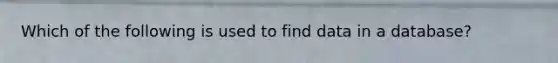 Which of the following is used to find data in a database?